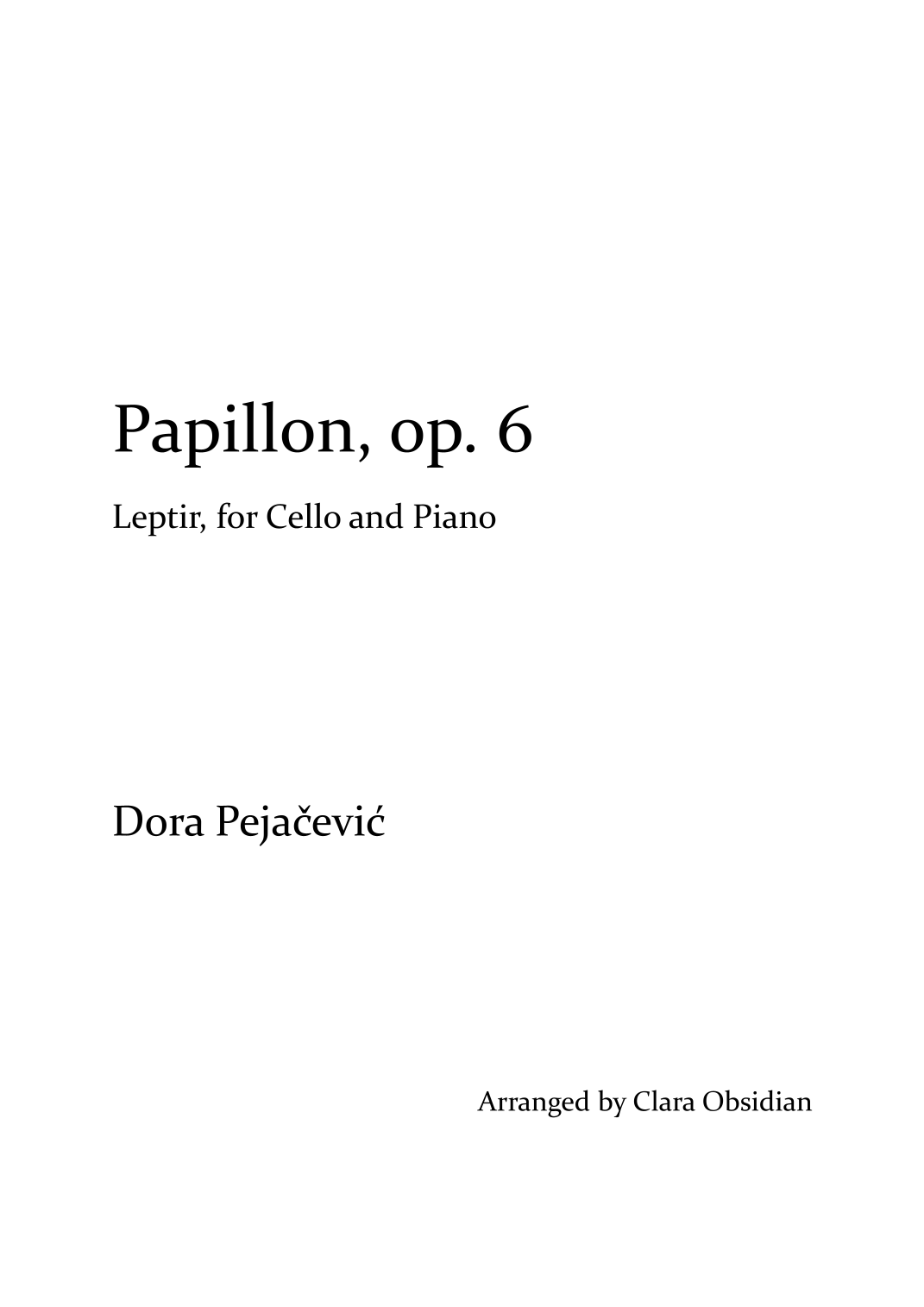 Papillon, op. 6

Leptir, for Cello and Piano

Dora Pejačević

Arranged by Clara Obsidian